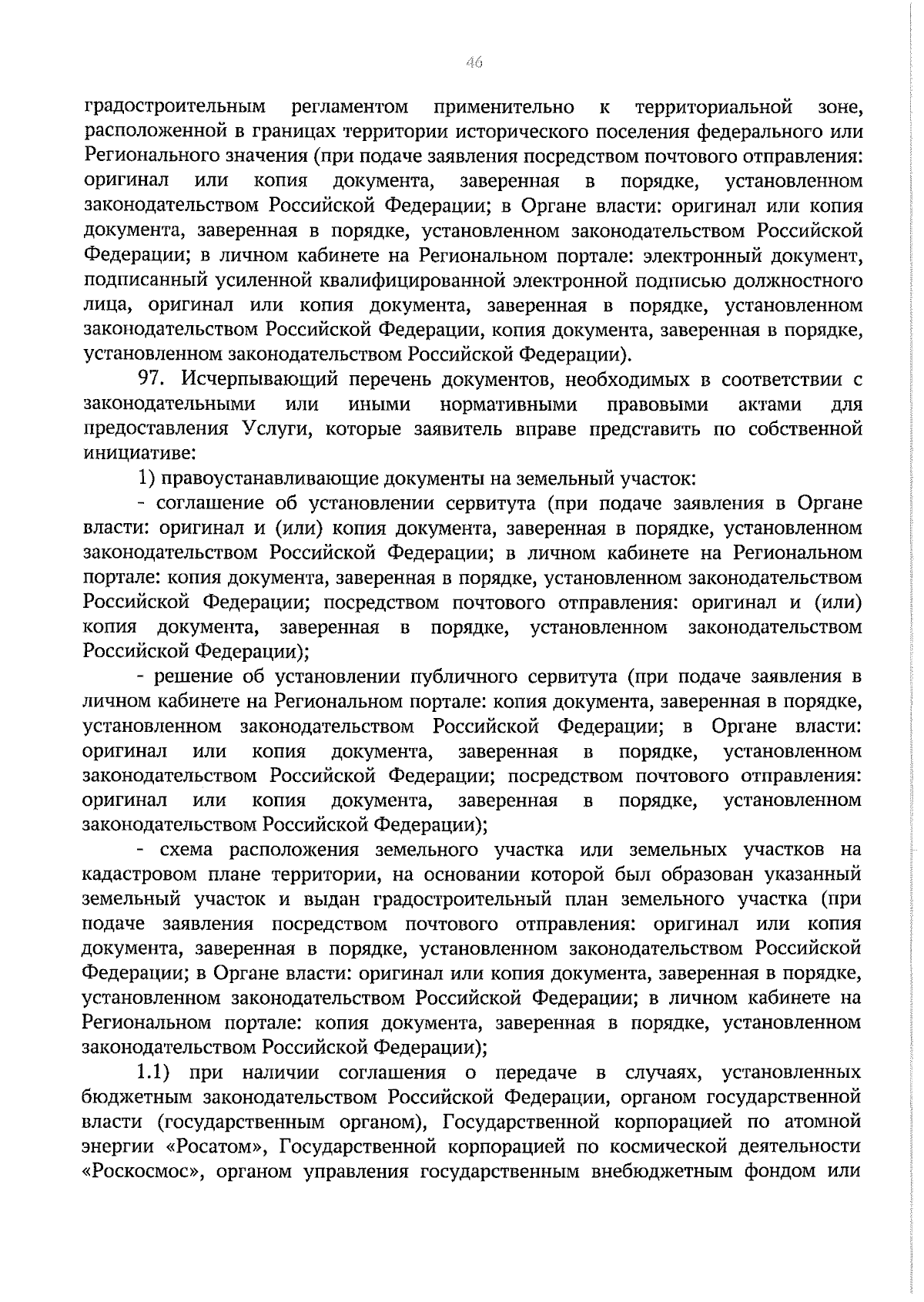 46

градостроительным регламентом применительно к территориальной зоне, расположенной в границах территории исторического поселения федерального или Регионального значения (при подаче заявления посредством почтового отправления: оригинал или копия документа, заверенная в порядке, установленном законодательством Российской Федерации; в Органе власти: оригинал или копия документа, заверенная в порядке, установленном законодательством Российской Федерации; в личном кабинете на Региональном портале: электронный документ, подписанный усиленной квалифицированной электронной подписью должностного лица, оригинал или копия документа, заверенная в порядке, установленном законодательством Российской Федерации, копия документа, заверенная в порядке, установленном законодательством Российской Федерации).

97. Исчерпывающий перечень документов, необходимых в соответствии с законодательными или иными нормативными правовыми актами для предоставления Услуги, которые заявитель вправе представить по собственной инициативе:

1) правоустанавливающие документы на земельный участок:

- соглашение об установлении сервитута (при подаче заявления в Органе власти: оригинал и (или) копия документа, заверенная в порядке, установленном законодательством Российской Федерации; в личном кабинете на Региональном портале: копия документа, заверенная в порядке, установленном законодательством Российской Федерации; посредством почтового отправления: оригинал и (или) копия документа, заверенная в порядке, установленном законодательством Российской Федерации);

- решение об установлении публичного сервитута (при подаче заявления в личном кабинете на Региональном портале: копия документа, заверенная в порядке, установленном законодательством Российской Федерации; в Органе власти: оригинал или копия документа, заверенная в порядке, установленном законодательством Российской Федерации; посредством почтового отправления: оригинал или копия документа, заверенная в порядке, установленном законодательством Российской Федерации);

- схема расположения земельного участка или земельных участков на кадастровом плане территории, на основании которой был образован указанный земельный участок и выдан градостроительный план земельного участка (при подаче заявления посредством почтового отправления: оригинал или копия документа, заверенная в порядке, установленном законодательством Российской Федерации; в Органе власти: оригинал или копия документа, заверенная в порядке, установленном законодательством Российской Федерации; в личном кабинете на Региональном портале: копия документа, заверенная в порядке, установленном законодательством Российской Федерации);

1.1) при наличии соглашения о передаче в случаях, установленных бюджетным законодательством Российской Федерации, органом государственной власти (государственным органом), Государственной корпорацией по атомной энергии «Росатом», Государственной корпорацией по космической деятельности «Роскосмос», органом управления государственным внебюджетным фондом или